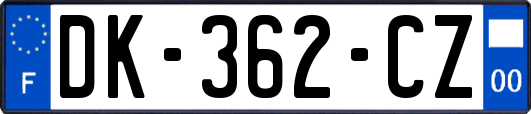 F
DK-362-CZ
00